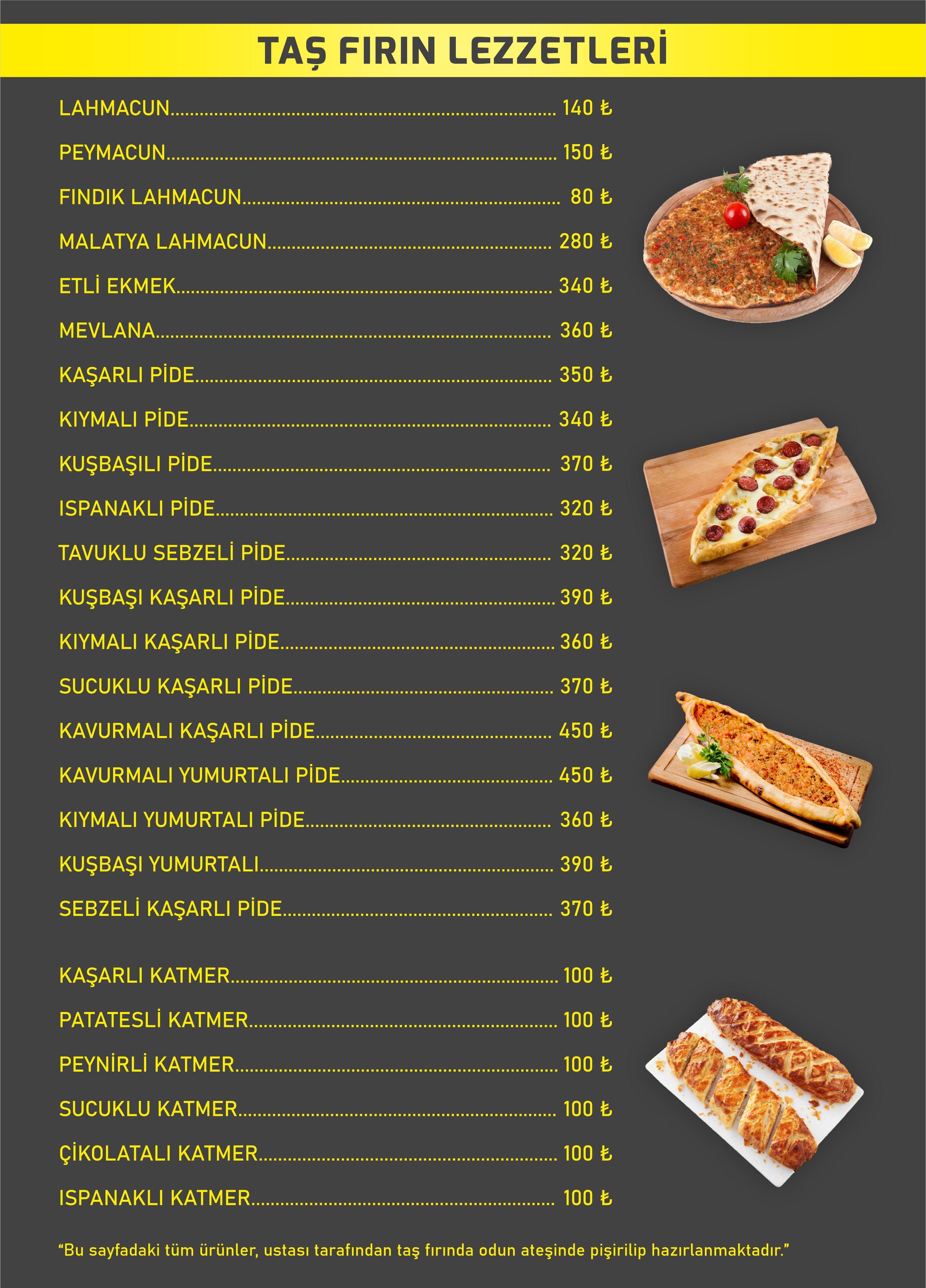 TAŞ FIRIN LEZZETLERİ

LAHMACUN 140 ₺

PEYMACUN 150 ₺

FINDIK LAHMACUN 80 ₺

MALATYA LAHMACUN 280 ₺

ETLİ EKMEK 340 ₺

MEVLANA 360 ₺

KAŞARLI PİDE 350 ₺

KIYMALI PİDE 340 ₺

KUŞBAŞILI PİDE 370 ₺

ISPANAKLI PİDE 320 ₺

TAVUKLU SEBZELİ PİDE 320 ₺

KUŞBAŞI KAŞARLI PİDE 390 ₺

KIYMALI KAŞARLI PİDE 360 ₺

SUCUKLU KAŞARLI PİDE 370 ₺

KAVURMALI KAŞARLI PİDE 450 ₺

KAVURMALI YUMURTALI PİDE 450 ₺

KIYMALI YUMURTALI PİDE 360 ₺

KUŞBAŞI YUMURTALI 390 ₺

SEBZELİ KAŞARLI PİDE 370 ₺

KAŞARLI KATMER 100 ₺

PATATESLİ KATMER 100 ₺

PEYNİRLİ KATMER 100 ₺

SUCUKLU KATMER 100 ₺

ÇİKOLATALI KATMER 100 ₺

ISPANAKLI KATMER 100 ₺

"Bu sayfadaki tüm ürünler, ustası tarafından taş fırında odun ateşinde pişirilip hazırlanmaktadır."